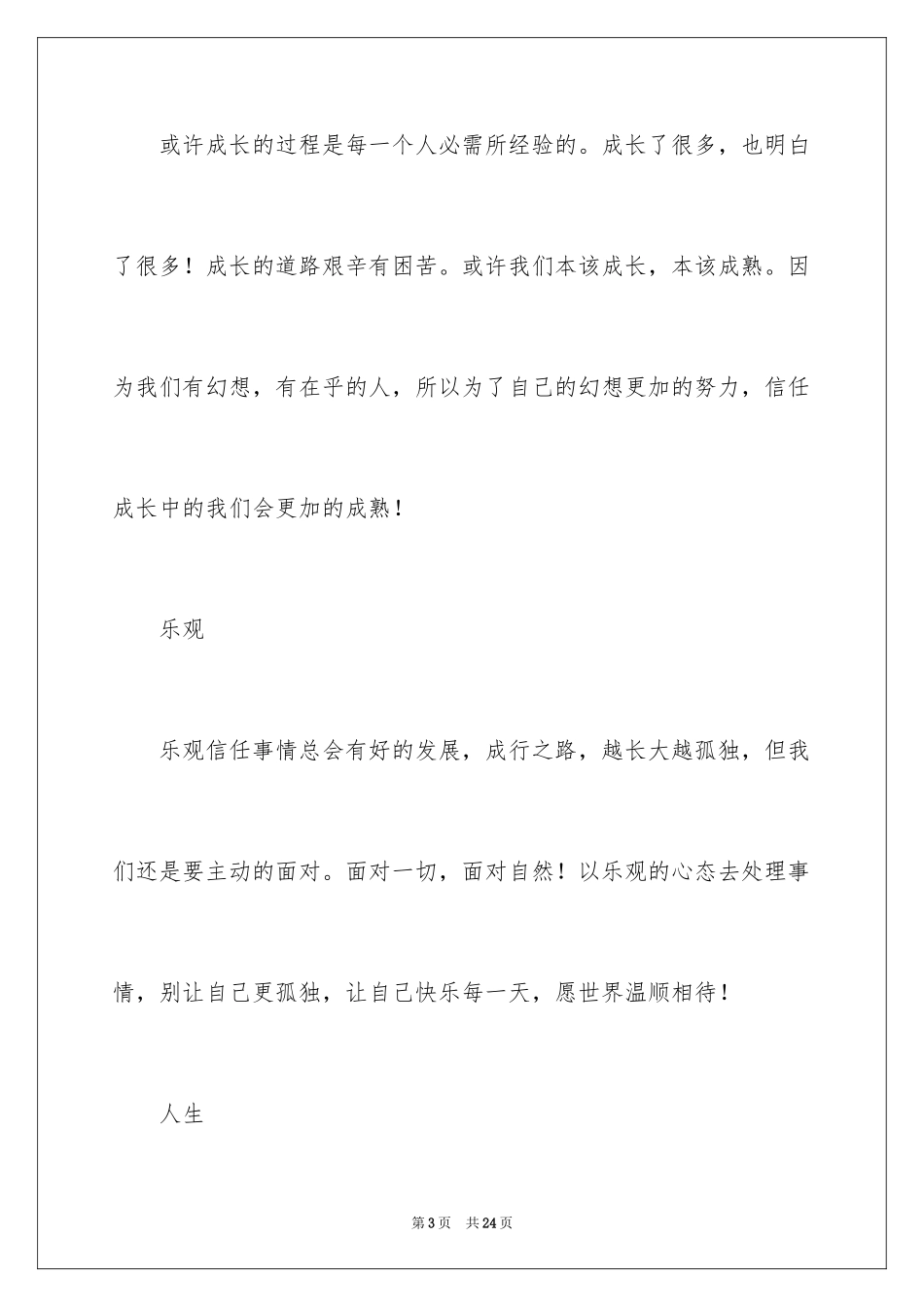 或许成长的过程是每一个人必需所经验的。成长了很多，也明白了很多！成长的道路艰辛有困苦。或许我们本该成长，本该成熟。因为我们有幻想，有在乎的人，所以为了自己的幻想更加的努力，信任成长中的我们会更加的成熟！

乐观

乐观信任事情总会有好的发展，成行之路，越长大越孤独，但我们还是要主动的面对。面对一切，面对自然！以乐观的心态去处理事情，别让自己更孤独，让自己快乐每一天，愿世界温顺相待！

人生

第3页 共24页